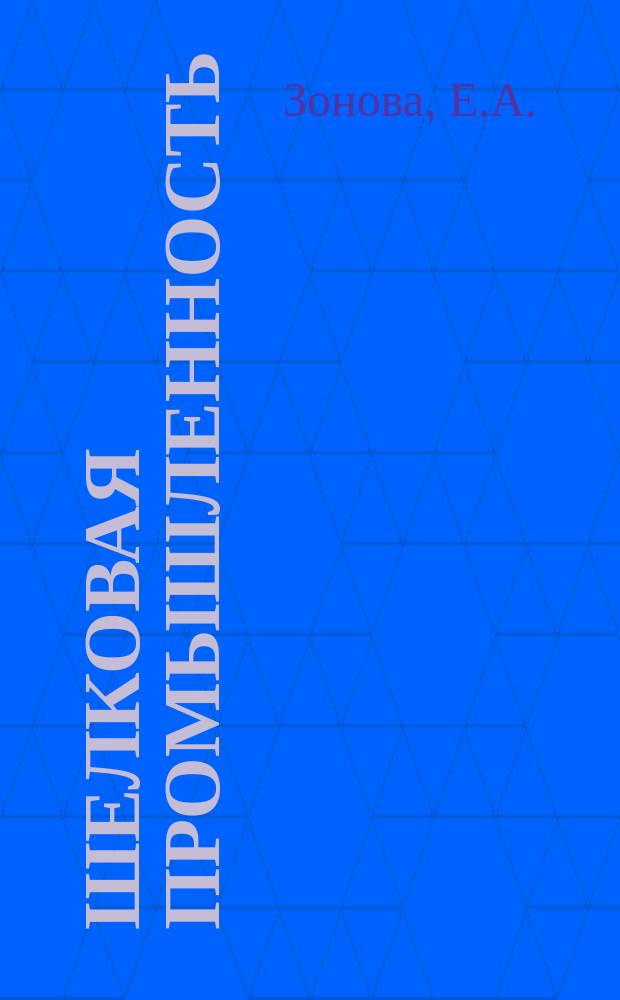 Зонова, Е.А.

ШЕЛКОВАЯ ПРОМЫШЛЕННОСТЬ